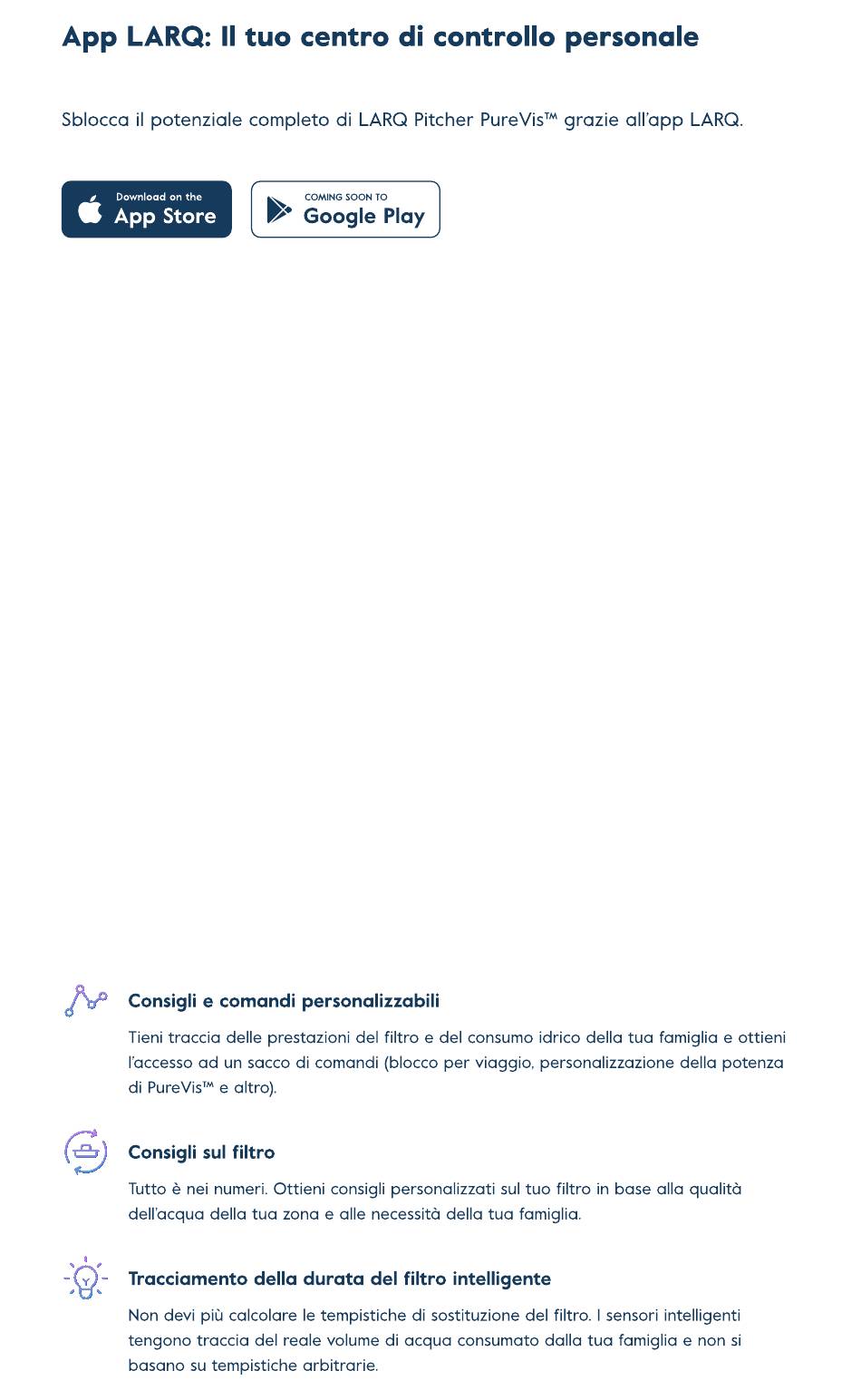 App LARQ: Il tuo centro di controllo personale

Sblocca il potenziale completo di LARQ Pitcher PureVis™ grazie all'app LARQ.

Download on the
App Store

COMING SOON TO
Google Play

Consigli e comandi personalizzabili

Tieni traccia delle prestazioni del filtro e del consumo idrico della tua famiglia e ottieni l'accesso ad un sacco di comandi (blocco per viaggio, personalizzazione della potenza di PureVis™ e altro).

Consigli sul filtro

Tutto è nei numeri. Ottieni consigli personalizzati sul tuo filtro in base alla qualità dell'acqua della tua zona e alle necessità della tua famiglia.

Tracciamento della durata del filtro intelligente

Non devi più calcolare le tempistiche di sostituzione del filtro. I sensori intelligenti tengono traccia del reale volume di acqua consumato dalla tua famiglia e non si basano su tempistiche arbitrarie.